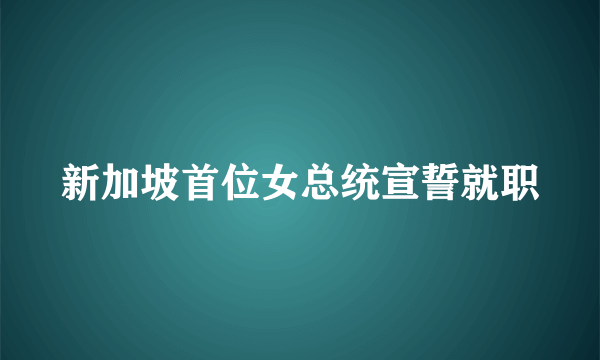 新加坡首位女总统宣誓就职